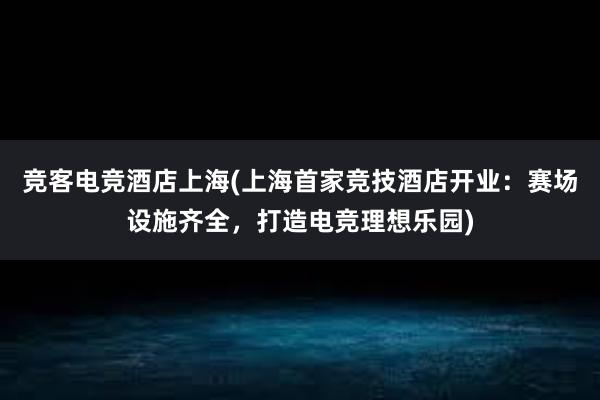 竞客电竞酒店上海(上海首家竞技酒店开业：赛场设施齐全，打造电竞理想乐园)